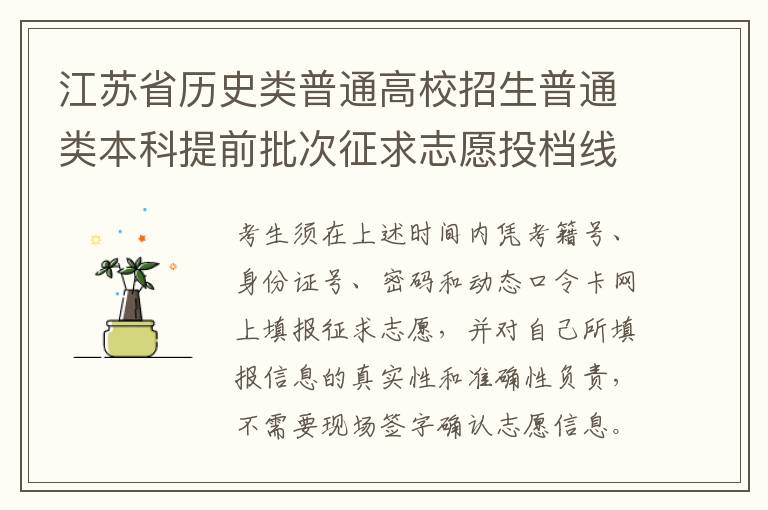 江苏省历史类普通高校招生普通类本科提前批次征求志愿投档线

考生须在上述时间内凭考籍号、身份证号、密码和动态口令卡网上填报征求志愿，并对自己所填报信息的真实性和准确性负责，不需要现场签字确认志愿信息。